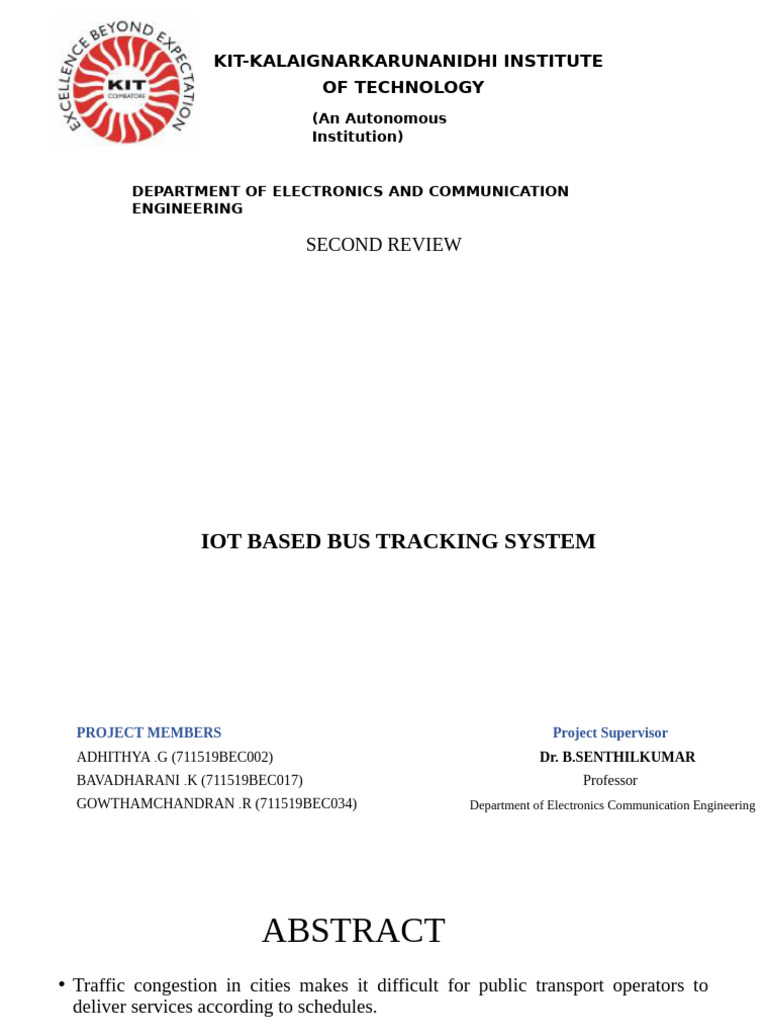 EXCELLENCE BEYOND EXPECTATION
KIT
COIMBATORE

KIT-KALAIGNARKARUNANIDHI INSTITUTE OF TECHNOLOGY

(An Autonomous Institution)

DEPARTMENT OF ELECTRONICS AND COMMUNICATION ENGINEERING

SECOND REVIEW

IOT BASED BUS TRACKING SYSTEM

PROJECT MEMBERS
ADHITHYA .G (711519BEC002)
BAVADHARANI .K (711519BEC017)
GOWTHAMCHANDRAN .R (711519BEC034)

Project Supervisor
Dr. B.SENTHILKUMAR
Professor
Department of Electronics Communication Engineering

ABSTRACT

• Traffic congestion in cities makes it difficult for public transport operators to deliver services according to schedules.